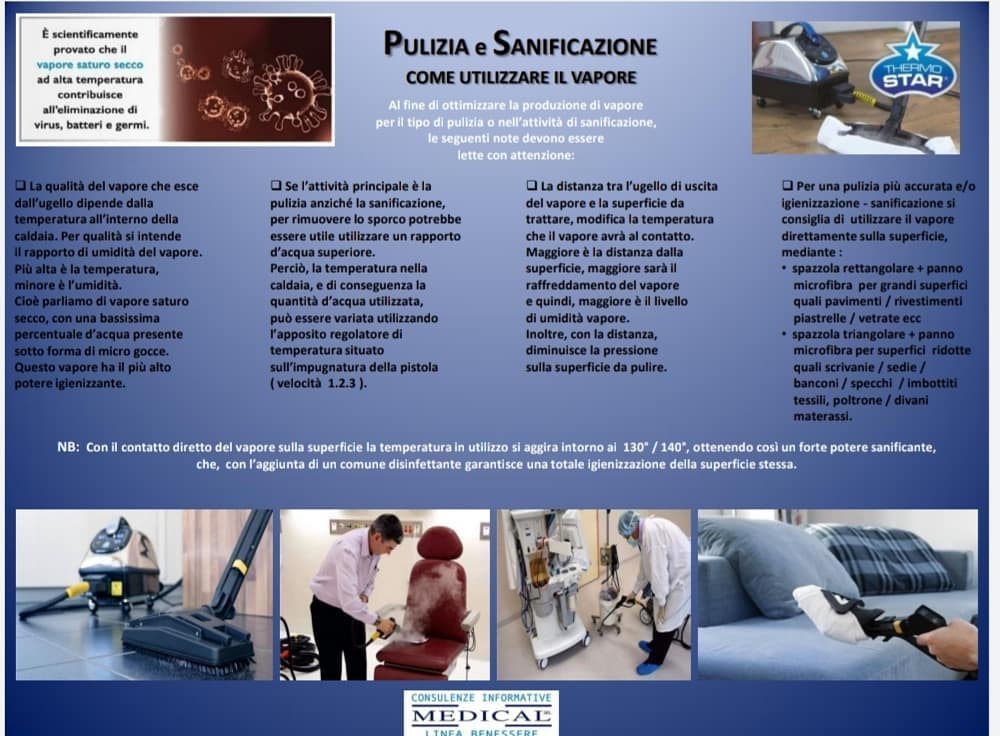 È scientificamente provato che il vapore saturo secco ad alta temperatura contribuisce all'eliminazione di virus, batteri e germi.

PULIZIA e SANIFICAZIONE
COME UTILIZZARE IL VAPORE

Al fine di ottimizzare la produzione di vapore per il tipo di pulizia o nell'attività di sanificazione, le seguenti note devono essere lette con attenzione:

THERMO STAR

❑ La qualità del vapore che esce dall'ugello dipende dalla temperatura all'interno della caldaia. Per qualità si intende il rapporto di umidità del vapore. Più alta è la temperatura, minore è l'umidità. Cioè parliamo di vapore saturo secco, con una bassissima percentuale d'acqua presente sotto forma di micro gocce. Questo vapore ha il più alto potere igienizzante.

❑ Se l'attività principale è la pulizia anziché la sanificazione, per rimuovere lo sporco potrebbe essere utile utilizzare un rapporto d'acqua superiore. Perciò, la temperatura nella caldaia, e di conseguenza la quantità d'acqua utilizzata, può essere variata utilizzando l'apposito regolatore di temperatura situato sull'impugnatura della pistola ( velocità 1.2.3 ).

❑ La distanza tra l'ugello di uscita del vapore e la superficie da trattare, modifica la temperatura che il vapore avrà al contatto. Maggiore è la distanza dalla superficie, maggiore sarà il raffreddamento del vapore e quindi, maggiore è il livello di umidità vapore. Inoltre, con la distanza, diminuisce la pressione sulla superficie da pulire.

❑ Per una pulizia più accurata e/o igienizzazione - sanificazione si consiglia di utilizzare il vapore direttamente sulla superficie, mediante :
• spazzola rettangolare + panno microfibra per grandi superfici quali pavimenti / rivestimenti piastrelle / vetrate ecc
• spazzola triangolare + panno microfibra per superfici ridotte quali scrivanie / sedie / banconi / specchi / imbottiti tessili, poltrone / divani materassi.

NB: Con il contatto diretto del vapore sulla superficie la temperatura in utilizzo si aggira intorno ai 130° / 140°, ottenendo così un forte potere sanificante, che, con l'aggiunta di un comune disinfettante garantisce una totale igienizzazione della superficie stessa.

CONSULENZE INFORMATIVE
MEDICAL
LINEA BENESSERE